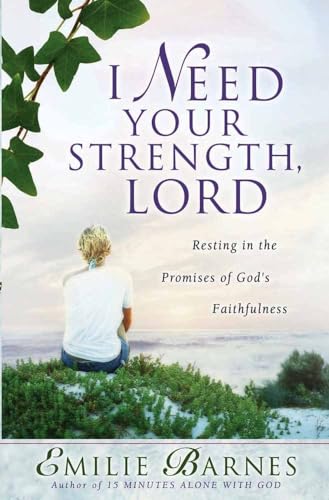 I NEED YOUR STRENGTH, LORD

Resting in the Promises of God's Faithfulness

EMILIE BARNES
Author of 15 MINUTES ALONE WITH GOD